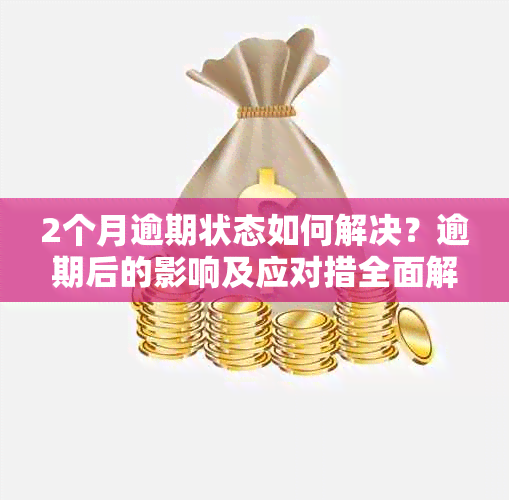 2个月逾期状态如何解决？逾期后的影响及应对措全面解